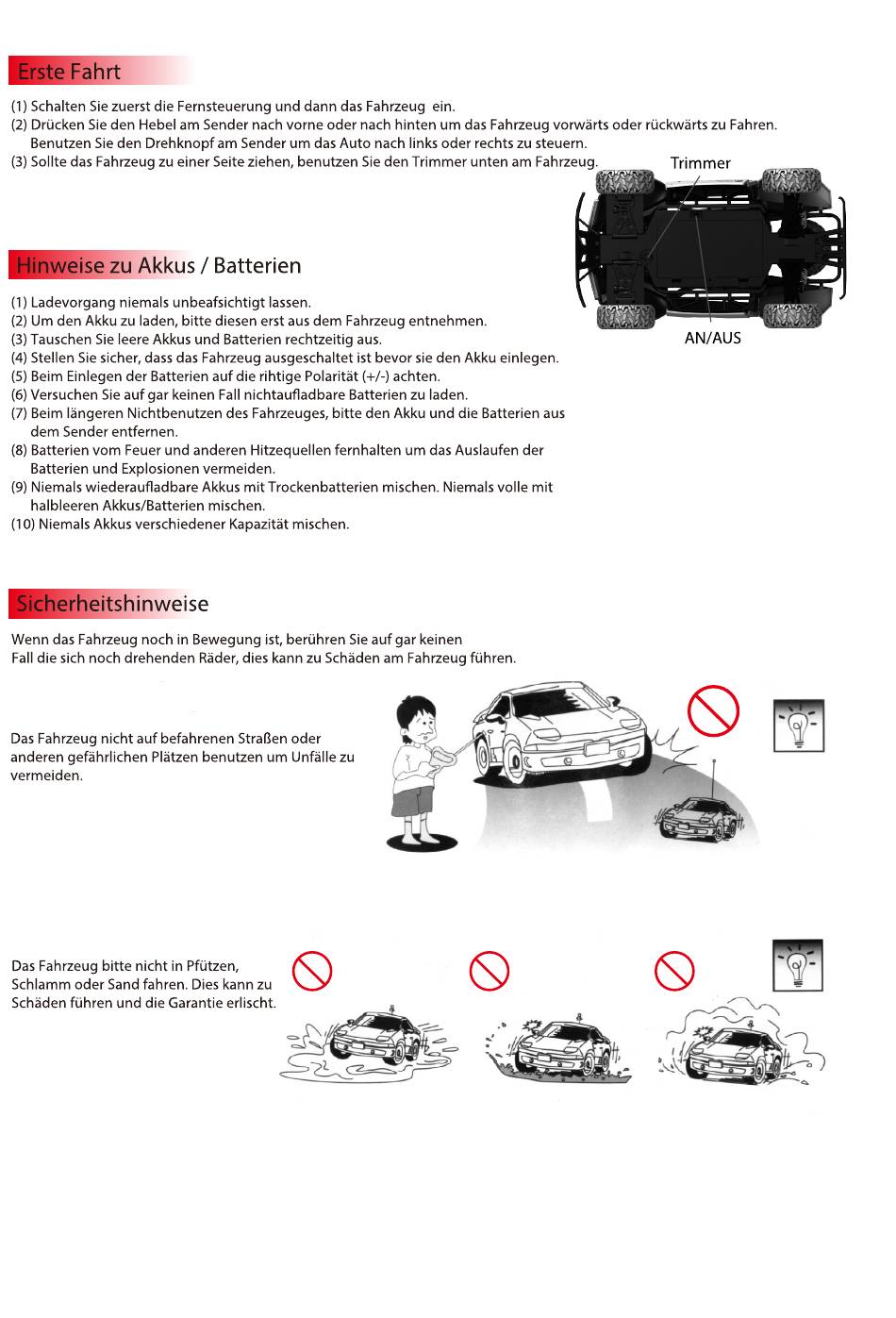 Erste Fahrt

(1) Schalten Sie zuerst die Fernsteuerung und dann das Fahrzeug ein.
(2) Drücken Sie den Hebel am Sender nach vorne oder nach hinten um das Fahrzeug vorwärts oder rückwärts zu Fahren. Benutzen Sie den Drehknopf am Sender um das Auto nach links oder rechts zu steuern.
(3) Sollte das Fahrzeug zu einer Seite ziehen, benutzen Sie den Trimmer unten am Fahrzeug.

Trimmer

AN/AUS

Hinweise zu Akkus / Batterien

(1) Ladevorgang niemals unbeafsichtigt lassen.
(2) Um den Akku zu laden, bitte diesen erst aus dem Fahrzeug entnehmen.
(3) Tauschen Sie leere Akkus und Batterien rechtzeitig aus.
(4) Stellen Sie sicher, dass das Fahrzeug ausgeschaltet ist bevor sie den Akku einlegen.
(5) Beim Einlegen der Batterien auf die rihtige Polarität (+/-) achten.
(6) Versuchen Sie auf gar keinen Fall nichtaufladbare Batterien zu laden.
(7) Beim längeren Nichtbenutzen des Fahrzeuges, bitte den Akku und die Batterien aus dem Sender entfernen.
(8) Batterien vom Feuer und anderen Hitzequellen fernhalten um das Auslaufen der Batterien und Explosionen vermeiden.
(9) Niemals wiederaufladbare Akkus mit Trockenbatterien mischen. Niemals volle mit halbleeren Akkus/Batterien mischen.
(10) Niemals Akkus verschiedener Kapazität mischen.

Sicherheitshinweise

Wenn das Fahrzeug noch in Bewegung ist, berühren Sie auf gar keinen Fall die sich noch drehenden Räder, dies kann zu Schäden am Fahrzeug führen.

Das Fahrzeug nicht auf befahrenen Straßen oder anderen gefährlichen Plätzen benutzen um Unfälle zu vermeiden.

Das Fahrzeug bitte nicht in Pfützen, Schlamm oder Sand fahren. Dies kann zu Schäden führen und die Garantie erlischt.